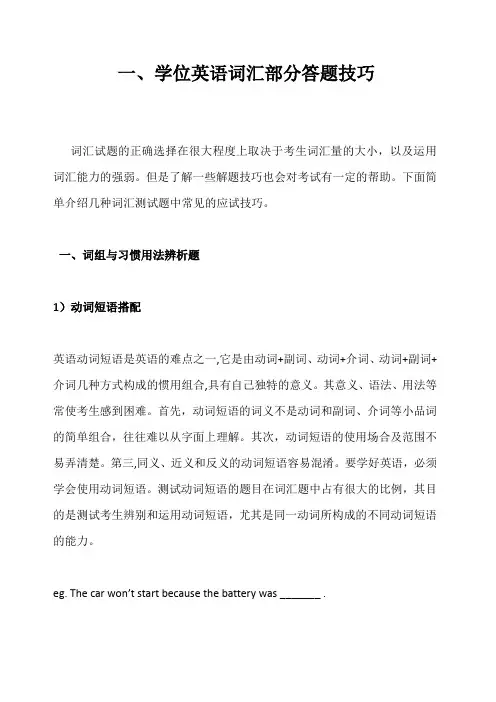 一、学位英语词汇部分答题技巧

词汇试题的正确选择在很大程度上取决于考生词汇量的大小，以及运用词汇能力的强弱。但是了解一些解题技巧也会对考试有一定的帮助。下面简单介绍几种词汇测试题中常见的应试技巧。

一、词组与习惯用法辨析题

1）动词短语搭配

英语动词短语是英语的难点之一,它是由动词+副词、动词+介词、动词+副词+介词几种方式构成的惯用组合,具有自己独特的意义。其意义、语法、用法等常使考生感到困难。首先，动词短语的词义不是动词和副词、介词等小品词的简单组合，往往难以从字面上理解。其次，动词短语的使用场合及范围不易弄清楚。第三,同义、近义和反义的动词短语容易混淆。要学好英语，必须学会使用动词短语。测试动词短语的题目在词汇题中占有很大的比例，其目的是测试考生辨别和运用动词短语，尤其是同一动词所构成的不同动词短语的能力。

eg. The car won't start because the battery was _______ .